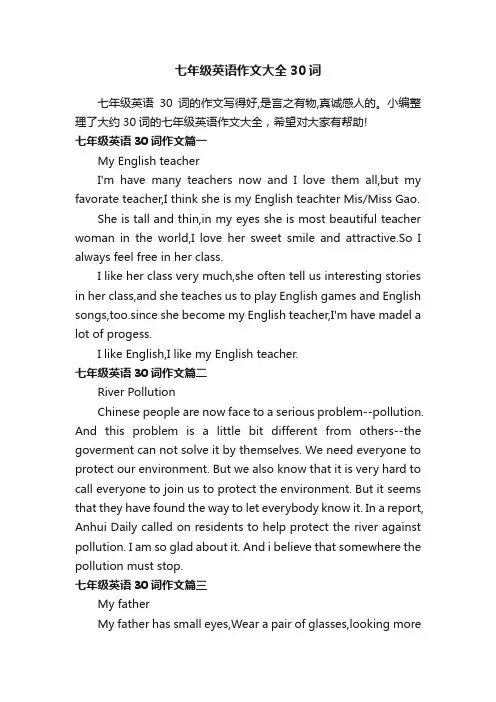 七年级英语作文大全30词

七年级英语 30 词的作文写得好,是言之有物,真诚感人的。小编整理了大约30词的七年级英语作文大全，希望对大家有帮助!

七年级英语30词作文篇一

My English teacher

I'm have many teachers now and I love them all,but my favorate teacher,I think she is my English teachter Mis/Miss Gao.

She is tall and thin,in my eyes she is most beautiful teacher woman in the world,I love her sweet smile and attractive.So I always feel free in her class.

I like her class very much,she often tell us interesting stories in her class,and she teaches us to play English games and English songs,too.since she become my English teacher,I'm have madel a lot of progess.

I like English,I like my English teacher.

七年级英语30词作文篇二

River Pollution

Chinese people are now face to a serious problem--pollution. And this problem is a little bit different from others--the goverment can not solve it by themselves. We need everyone to protect our environment. But we also know that it is very hard to call everyone to join us to protect the environment. But it seems that they have found the way to let everybody know it. In a report, Anhui Daily called on residents to help protect the river against pollution. I am so glad about it. And i believe that somewhere the pollution must stop.

七年级英语30词作文篇三

My father

My father has small eyes,Wear a pair of glasses,looking more